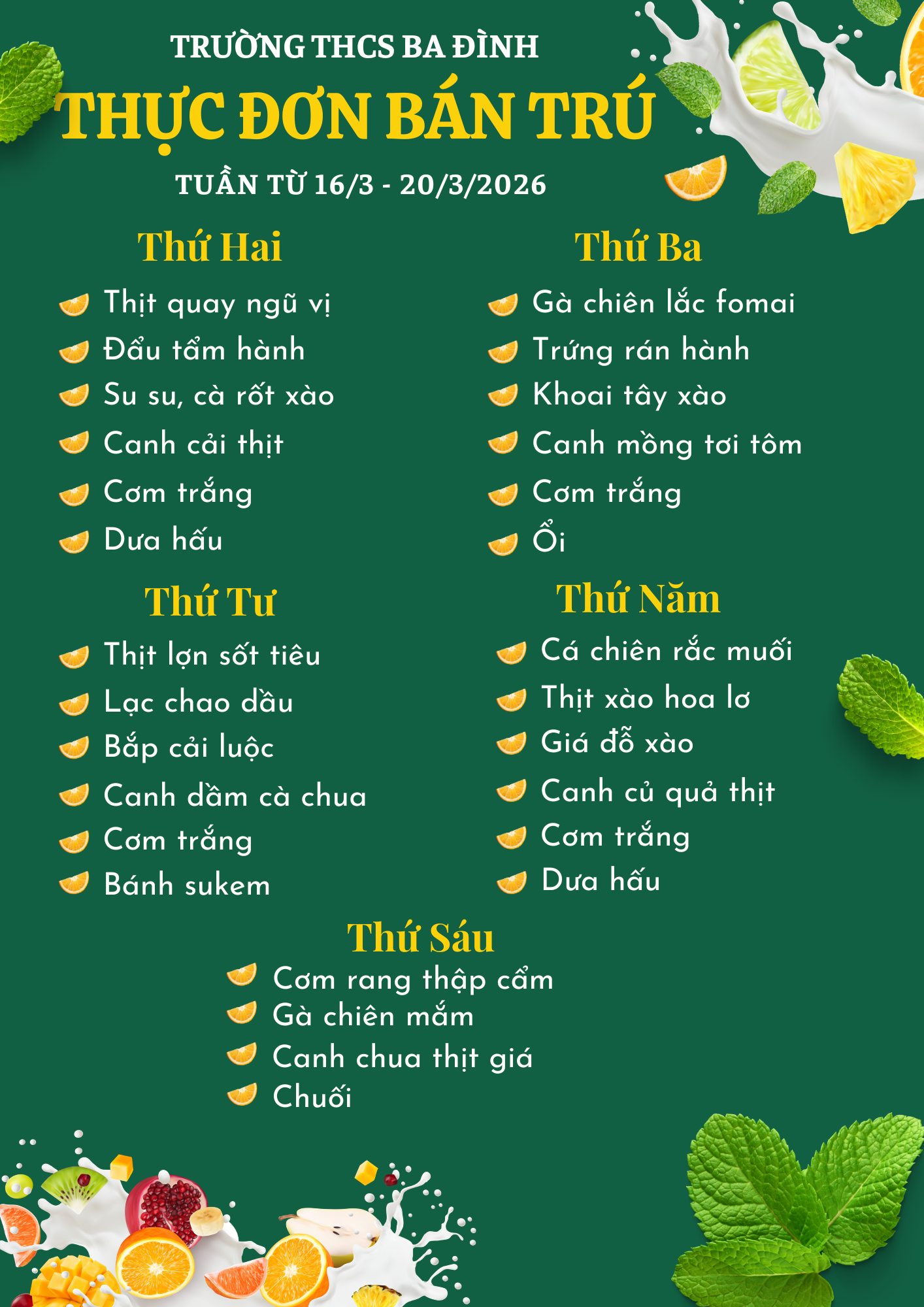 TRƯỜNG THCS BA ĐÌNH

THỰC ĐƠN BÁN TRÚ

TUẦN TỪ 16/3 - 20/3/2026

Thứ Hai

Thịt quay ngũ vị
Đẩu tẩm hành
Su su, cà rốt xào
Canh cải thịt
Cơm trắng
Dưa hấu

Thứ Ba

Gà chiên lắc fomai
Trứng rán hành
Khoai tây xào
Canh mồng tơi tôm
Cơm trắng
Ổi

Thứ Tư

Thịt lợn sốt tiêu
Lạc chao dầu
Bắp cải luộc
Canh dầm cà chua
Cơm trắng
Bánh sukem

Thứ Năm

Cá chiên rắc muối
Thịt xào hoa lơ
Giá đỗ xào
Canh củ quả thịt
Cơm trắng
Dưa hấu

Thứ Sáu

Cơm rang thập cẩm
Gà chiên mắm
Canh chua thịt giá
Chuối